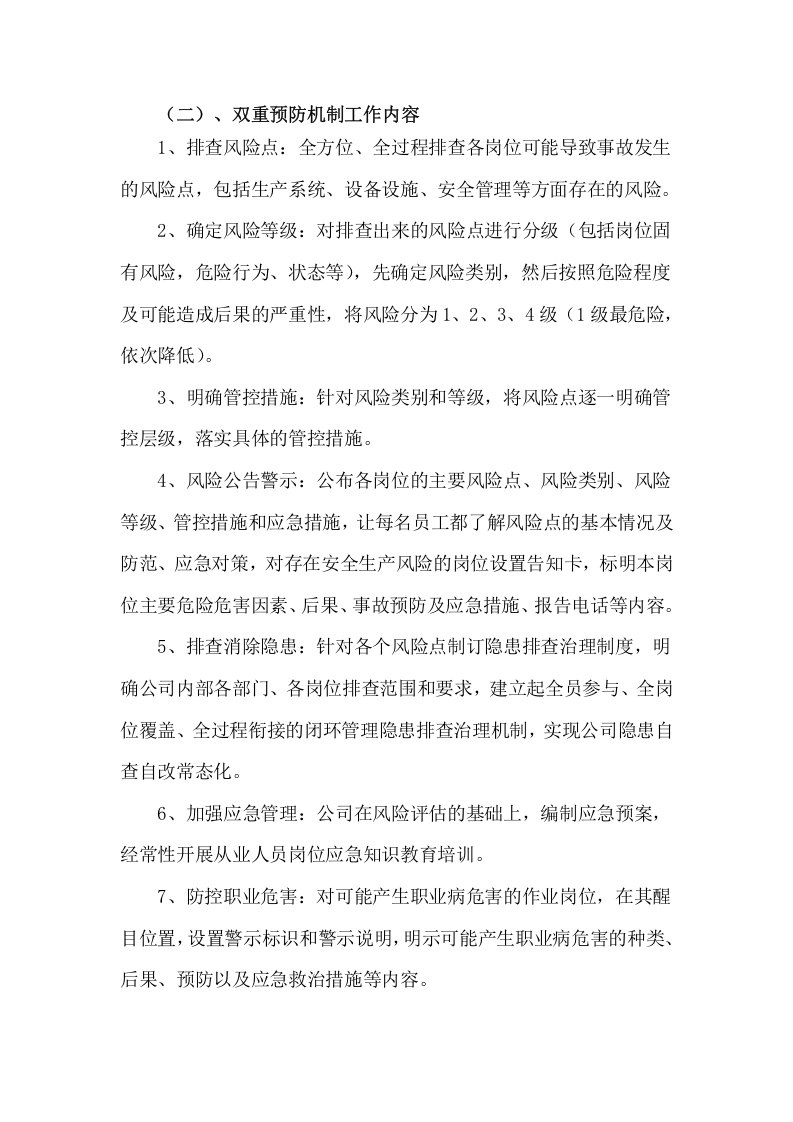 （二）、双重预防机制工作内容

1、排查风险点：全方位、全过程排查各岗位可能导致事故发生的风险点，包括生产系统、设备设施、安全管理等方面存在的风险。

2、确定风险等级：对排查出来的风险点进行分级（包括岗位固有风险，危险行为、状态等），先确定风险类别，然后按照危险程度及可能造成后果的严重性，将风险分为1、2、3、4级（1级最危险，依次降低）。

3、明确管控措施：针对风险类别和等级，将风险点逐一明确管控层级，落实具体的管控措施。

4、风险公告警示：公布各岗位的主要风险点、风险类别、风险等级、管控措施和应急措施，让每名员工都了解风险点的基本情况及防范、应急对策，对存在安全生产风险的岗位设置告知卡，标明本岗位主要危险危害因素、后果、事故预防及应急措施、报告电话等内容。

5、排查消除隐患：针对各个风险点制订隐患排查治理制度，明确公司内部各部门、各岗位排查范围和要求，建立起全员参与、全岗位覆盖、全过程衔接的闭环管理隐患排查治理机制，实现公司隐患自查自改常态化。

6、加强应急管理：公司在风险评估的基础上，编制应急预案，经常性开展从业人员岗位应急知识教育培训。

7、防控职业危害：对可能产生职业病危害的作业岗位，在其醒目位置，设置警示标识和警示说明，明示可能产生职业病危害的种类、后果、预防以及应急救治措施等内容。